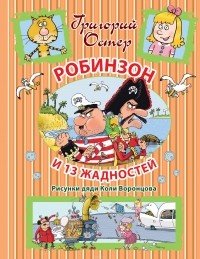 Григорий Остер

РОБИНЗОН И 13 ЖАДНОСТЕЙ

Рисунки дяди Коли Воронцова